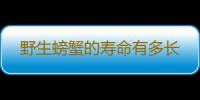 野生螃蟹的寿命有多长